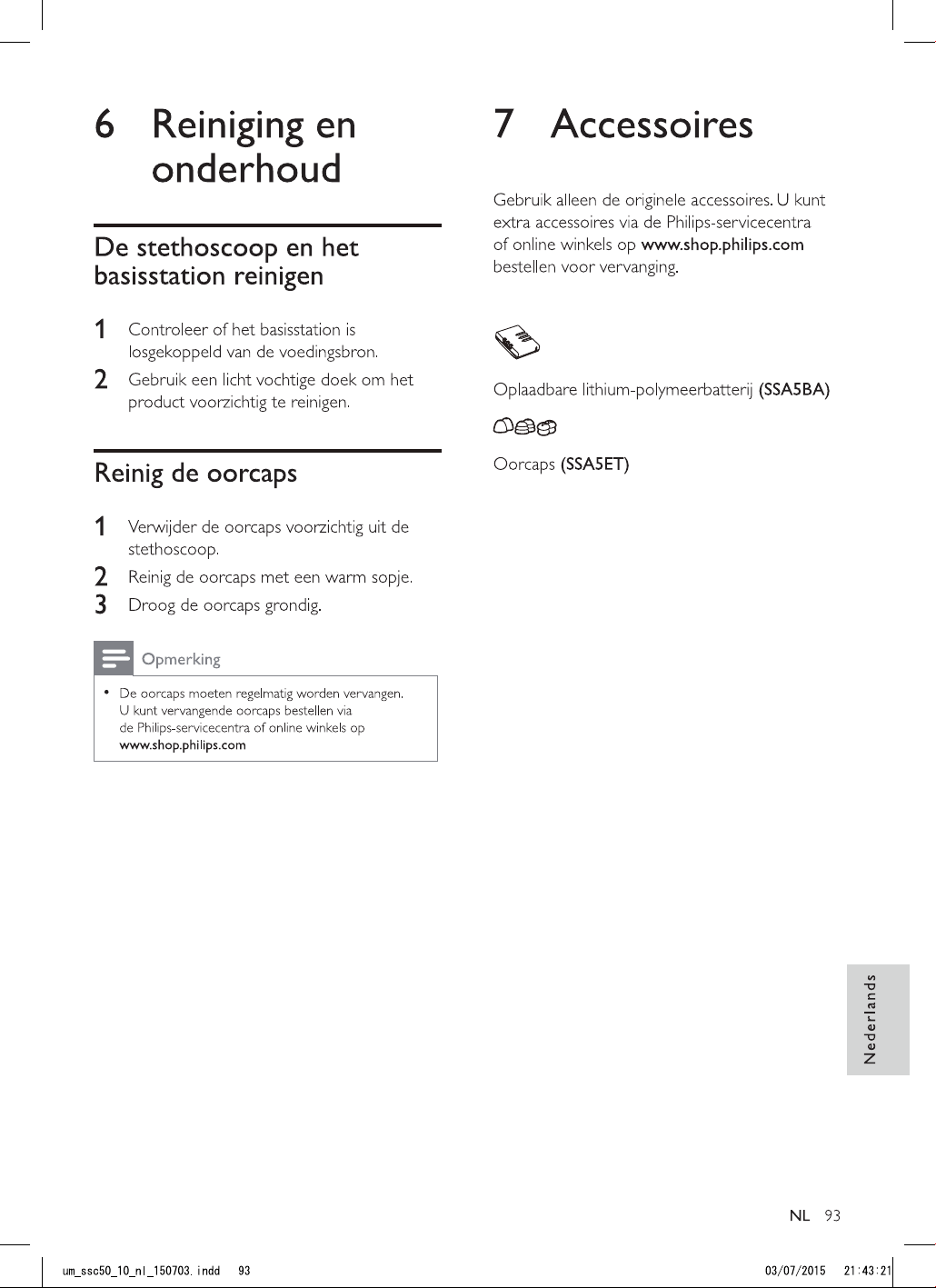 6 Reiniging en onderhoud

De stethoscoop en het basisstation reinigen

1 Controleer of het basisstation is losgekoppeld van de voedingsbron.

2 Gebruik een licht vochtige doek om het product voorzichtig te reinigen.

Reinig de oorcaps

1 Verwijder de oorcaps voorzichtig uit de stethoscoop.

2 Reinig de oorcaps met een warm sopje.

3 Droog de oorcaps grondig.

Opmerking

• De oorcaps moeten regelmatig worden vervangen. U kunt vervangende oorcaps bestellen via de Philips-servicecentra of online winkels op www.shop.philips.com

7 Accessoires

Gebruik alleen de originele accessoires. U kunt extra accessoires via de Philips-servicecentra of online winkels op www.shop.philips.com bestellen voor vervanging.

Oplaadbare lithium-polymeerbatterij (SSA5BA)

Oorcaps (SSA5ET)

Nederlands

NL 93

um_ssc50_10_nl_150703.indd 93

03/07/2015 21:43:21